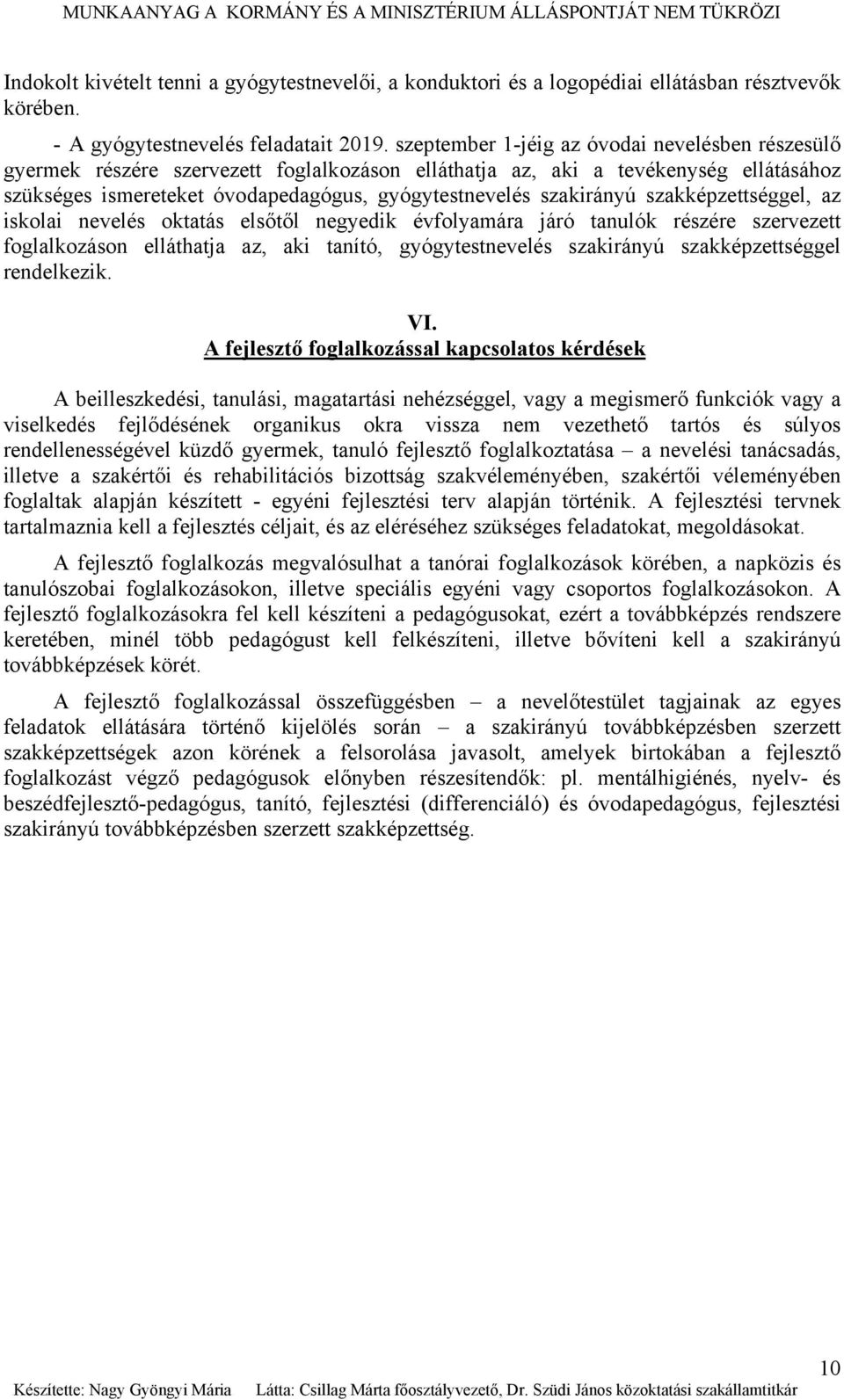 MUNKAANYAG A KORMÁNY ÉS A MINISZTÉRIUM ÁLLÁSPONTJÁT NEM TÜKRÖZI

Indokolt kivételt tenni a gyógytestnevelői, a konduktori és a logopédiai ellátásban résztvevők körében.

- A gyógytestnevelés feladatait 2019. szeptember 1-jéig az óvodai nevelésben részesülő gyermek részére szervezett foglalkozáson elláthatja az, aki a tevékenység ellátásához szükséges ismereteket óvodapedagógus, gyógytestnevelés szakirányú szakképzettséggel, az iskolai nevelés oktatás elsőtől negyedik évfolyamára járó tanulók részére szervezett foglalkozáson elláthatja az, aki tanító, gyógytestnevelés szakirányú szakképzettséggel rendelkezik.

VI.
A fejlesztő foglalkozással kapcsolatos kérdések

A beilleszkedési, tanulási, magatartási nehézséggel, vagy a megismerő funkciók vagy a viselkedés fejlődésének organikus okra vissza nem vezethető tartós és súlyos rendellenességével küzdő gyermek, tanuló fejlesztő foglalkoztatása – a nevelési tanácsadás, illetve a szakértői és rehabilitációs bizottság szakvéleményében, szakértői véleményében foglaltak alapján készített - egyéni fejlesztési terv alapján történik. A fejlesztési tervnek tartalmaznia kell a fejlesztés céljait, és az eléréséhez szükséges feladatokat, megoldásokat.

A fejlesztő foglalkozás megvalósulhat a tanórai foglalkozások körében, a napközis és tanulószobai foglalkozásokon, illetve speciális egyéni vagy csoportos foglalkozásokon. A fejlesztő foglalkozásokra fel kell készíteni a pedagógusokat, ezért a továbbképzés rendszere keretében, minél több pedagógust kell felkészíteni, illetve bővíteni kell a szakirányú továbbképzések körét.

A fejlesztő foglalkozással összefüggésben – a nevelőtestület tagjainak az egyes feladatok ellátására történő kijelölés során – a szakirányú továbbképzésben szerzett szakképzettségek azon körének a felsorolása javasolt, amelyek birtokában a fejlesztő foglalkozást végző pedagógusok előnyben részesítendők: pl. mentálhigiénés, nyelv- és beszédfejlesztő-pedagógus, tanító, fejlesztési (differenciáló) és óvodapedagógus, fejlesztési szakirányú továbbképzésben szerzett szakképzettség.

10

Készítette: Nagy Gyöngyi Mária Látta: Csillag Márta főosztályvezető, Dr. Szüdi János közoktatási szakállamtitkár